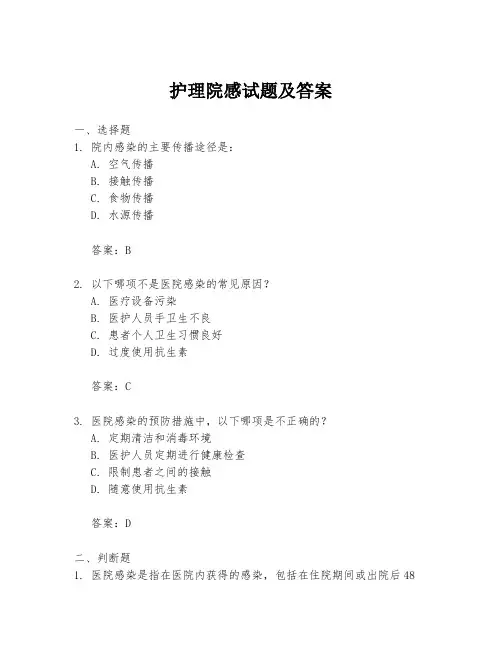 护理院感试题及答案

一、选择题
1. 院内感染的主要传播途径是：
A. 空气传播
B. 接触传播
C. 食物传播
D. 水源传播

答案：B

2. 以下哪项不是医院感染的常见原因？
A. 医疗设备污染
B. 医护人员手卫生不良
C. 患者个人卫生习惯良好
D. 过度使用抗生素

答案：C

3. 医院感染的预防措施中，以下哪项是不正确的？
A. 定期清洁和消毒环境
B. 医护人员定期进行健康检查
C. 限制患者之间的接触
D. 随意使用抗生素

答案：D

二、判断题
1. 医院感染是指在医院内获得的感染，包括在住院期间或出院后48